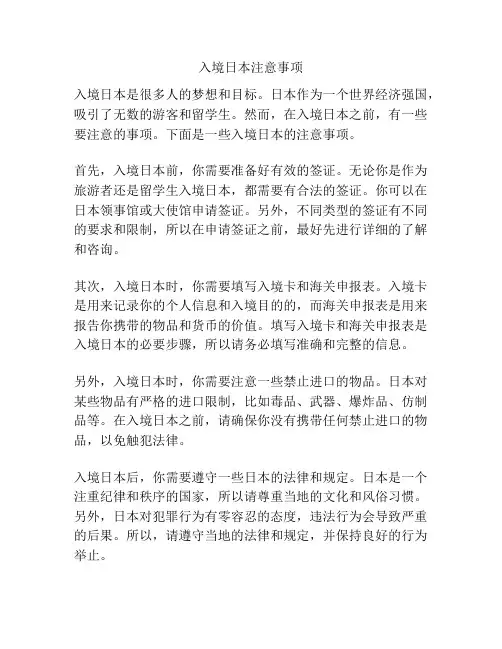 入境日本注意事项

入境日本是很多人的梦想和目标。日本作为一个世界经济强国，吸引了无数的游客和留学生。然而，在入境日本之前，有一些要注意的事项。下面是一些入境日本的注意事项。

首先，入境日本前，你需要准备好有效的签证。无论你是作为旅游者还是留学生入境日本，都需要有合法的签证。你可以在日本领事馆或大使馆申请签证。另外，不同类型的签证有不同的要求和限制，所以在申请签证之前，最好先进行详细的了解和咨询。

其次，入境日本时，你需要填写入境卡和海关申报表。入境卡是用来记录你的个人信息和入境目的的，而海关申报表是用来报告你携带的物品和货币的价值。填写入境卡和海关申报表是入境日本的必要步骤，所以请务必填写准确和完整的信息。

另外，入境日本时，你需要注意一些禁止进口的物品。日本对某些物品有严格的进口限制，比如毒品、武器、爆炸品、仿制品等。在入境日本之前，请确保你没有携带任何禁止进口的物品，以免触犯法律。

入境日本后，你需要遵守一些日本的法律和规定。日本是一个注重纪律和秩序的国家，所以请尊重当地的文化和风俗习惯。另外，日本对犯罪行为有零容忍的态度，违法行为会导致严重的后果。所以，请遵守当地的法律和规定，并保持良好的行为举止。